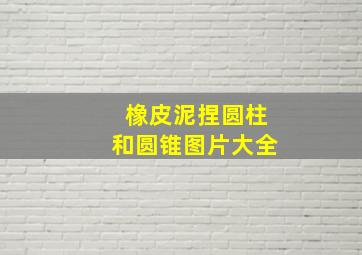 橡皮泥捏圆柱
和圆锥图片大全